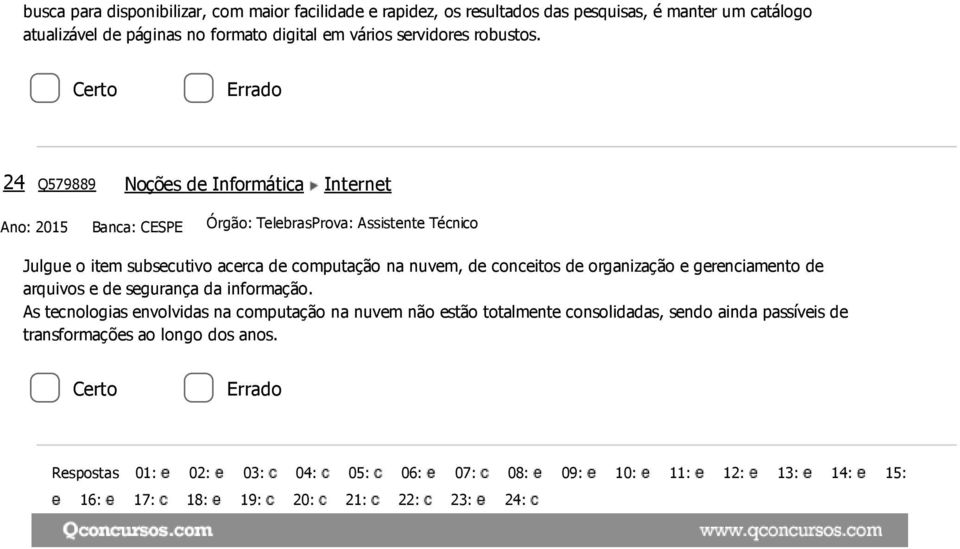 busca para disponibilizar, com maior facilidade e rapidez, os resultados das pesquisas, é manter um catálogo atualizável de páginas no formato digital em vários servidores robustos.

Certo Errado

24 Q579889 Noções de Informática ▸ Internet

Ano: 2015 Banca: CESPE Órgão: TelebrasProva: Assistente Técnico

Julgue o item subsecutivo acerca de computação na nuvem, de conceitos de organização e gerenciamento de arquivos e de segurança da informação.
As tecnologias envolvidas na computação na nuvem não estão totalmente consolidadas, sendo ainda passíveis de transformações ao longo dos anos.

Certo Errado

Respostas 01: e 02: e 03: c 04: c 05: c 06: e 07: c 08: e 09: e 10: e 11: e 12: e 13: e 14: e 15: e 16: e 17: c 18: e 19: c 20: c 21: c 22: c 23: e 24: c

Qconcursos.com www.qconcursos.com